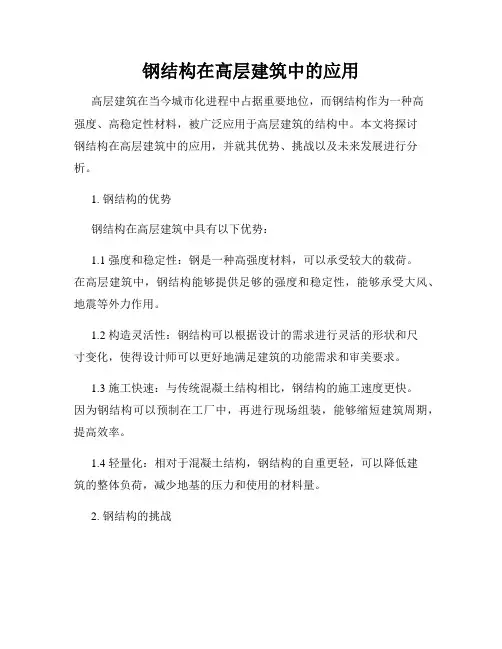 钢结构在高层建筑中的应用

高层建筑在当今城市化进程中占据重要地位，而钢结构作为一种高强度、高稳定性材料，被广泛应用于高层建筑的结构中。本文将探讨钢结构在高层建筑中的应用，并就其优势、挑战以及未来发展进行分析。

1. 钢结构的优势

钢结构在高层建筑中具有以下优势：

1.1 强度和稳定性：钢是一种高强度材料，可以承受较大的载荷。在高层建筑中，钢结构能够提供足够的强度和稳定性，能够承受大风、地震等外力作用。

1.2 构造灵活性：钢结构可以根据设计的需求进行灵活的形状和尺寸变化，使得设计师可以更好地满足建筑的功能需求和审美要求。

1.3 施工快速：与传统混凝土结构相比，钢结构的施工速度更快。因为钢结构可以预制在工厂中，再进行现场组装，能够缩短建筑周期，提高效率。

1.4 轻量化：相对于混凝土结构，钢结构的自重更轻，可以降低建筑的整体负荷，减少地基的压力和使用的材料量。

2. 钢结构的挑战